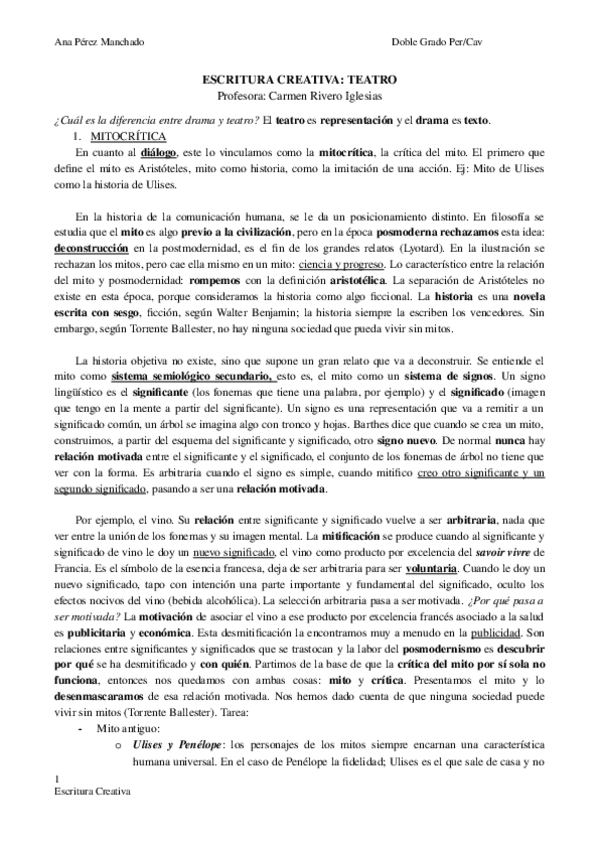 Ana Pérez Manchado

Doble Grado Per/Cav

ESCRITURA CREATIVA: TEATRO
Profesora: Carmen Rivero Iglesias

¿Cuál es la diferencia entre drama y teatro? El teatro es representación y el drama es texto.

1. MITOCRÍTICA

En cuanto al diálogo, este lo vinculamos como la mitocrítica, la crítica del mito. El primero que define el mito es Aristóteles, mito como historia, como la imitación de una acción. Ej: Mito de Ulises como la historia de Ulises.

En la historia de la comunicación humana, se le da un posicionamiento distinto. En filosofía se estudia que el mito es algo previo a la civilización, pero en la época posmoderna rechazamos esta idea: deconstrucción en la postmodernidad, es el fin de los grandes relatos (Lyotard). En la ilustración se rechazan los mitos, pero cae ella mismo en un mito: ciencia y progreso. Lo característico entre la relación del mito y posmodernidad: rompemos con la definición aristotélica. La separación de Aristóteles no existe en esta época, porque consideramos la historia como algo ficcional. La historia es una novela escrita con sesgo, ficción, según Walter Benjamin; la historia siempre la escriben los vencedores. Sin embargo, según Torrente Ballester, no hay ninguna sociedad que pueda vivir sin mitos.

La historia objetiva no existe, sino que supone un gran relato que va a deconstruir. Se entiende el mito como sistema semiológico secundario, esto es, el mito como un sistema de signos. Un signo lingüístico es el significante (los fonemas que tiene una palabra, por ejemplo) y el significado (imagen que tengo en la mente a partir del significante). Un signo es una representación que va a remitir a un significado común, un árbol se imagina algo con tronco y hojas. Barthes dice que cuando se crea un mito, construimos, a partir del esquema del significante y significado, otro signo nuevo. De normal nunca hay relación motivada entre el significante y el significado, el conjunto de los fonemas de árbol no tiene que ver con la forma. Es arbitraria cuando el signo es simple, cuando mitifico creo otro significante y un segundo significado, pasando a ser una relación motivada.

Por ejemplo, el vino. Su relación entre significante y significado vuelve a ser arbitraria, nada que ver entre la unión de los fonemas y su imagen mental. La mitificación se produce cuando al significante y significado de vino le doy un nuevo significado, el vino como producto por excelencia del savoir vivre de Francia. Es el símbolo de la esencia francesa, deja de ser arbitraria para ser voluntaria. Cuando le doy un nuevo significado, tapo con intención una parte importante y fundamental del significado, oculto los efectos nocivos del vino (bebida alcohólica). La selección arbitraria pasa a ser motivada. ¿Por qué pasa a ser motivada? La motivación de asociar el vino a ese producto por excelencia francés asociado a la salud es publicitaria y económica. Esta desmitificación la encontramos muy a menudo en la publicidad. Son relaciones entre significantes y significados que se trastocan y la labor del posmodernismo es descubrir por qué se ha desmitificado y con quién. Partimos de la base de que la crítica del mito por sí sola no funciona, entonces nos quedamos con ambas cosas: mito y crítica. Presentamos el mito y lo desenmascaramos de esa relación motivada. Nos hemos dado cuenta de que ninguna sociedad puede vivir sin mitos (Torrente Ballester). Tarea:

- Mito antiguo:
  o Ulises y Penélope: los personajes de los mitos siempre encarnan una característica humana universal. En el caso de Penélope la fidelidad; Ulises es el que sale de casa y no

1
Escritura Creativa